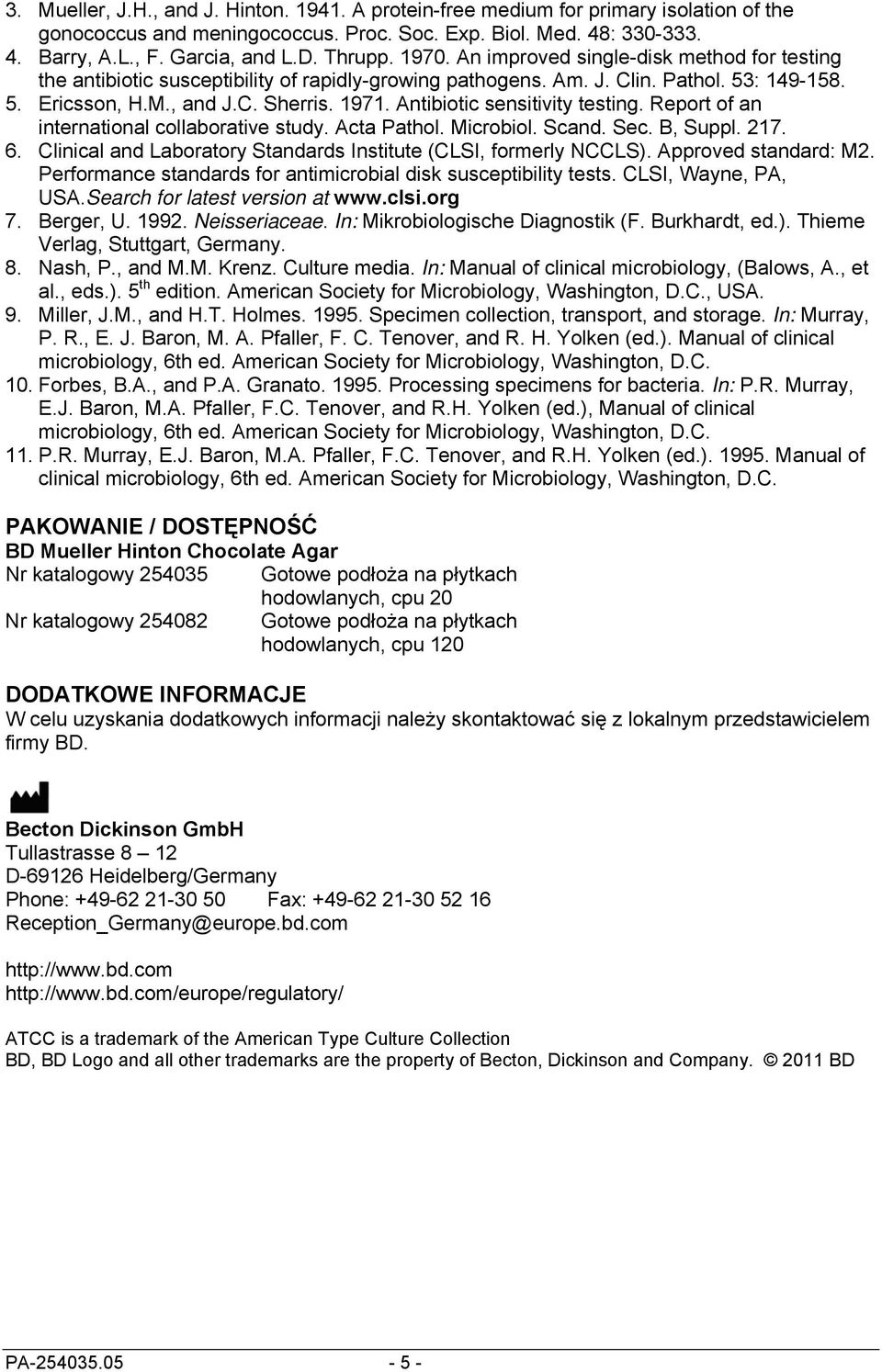 3. Mueller, J.H., and J. Hinton. 1941. A protein-free medium for primary isolation of the gonococcus and meningococcus. Proc. Soc. Exp. Biol. Med. 48: 330-333.
4. Barry, A.L., F. Garcia, and L.D. Thrupp. 1970. An improved single-disk method for testing the antibiotic susceptibility of rapidly-growing pathogens. Am. J. Clin. Pathol. 53: 149-158.
5. Ericsson, H.M., and J.C. Sherris. 1971. Antibiotic sensitivity testing. Report of an international collaborative study. Acta Pathol. Microbiol. Scand. Sec. B, Suppl. 217.
6. Clinical and Laboratory Standards Institute (CLSI, formerly NCCLS). Approved standard: M2. Performance standards for antimicrobial disk susceptibility tests. CLSI, Wayne, PA, USA.Search for latest version at www.clsi.org
7. Berger, U. 1992. Neisseriaceae. In: Mikrobiologische Diagnostik (F. Burkhardt, ed.). Thieme Verlag, Stuttgart, Germany.
8. Nash, P., and M.M. Krenz. Culture media. In: Manual of clinical microbiology, (Balows, A., et al., eds.). 5$^{th}$ edition. American Society for Microbiology, Washington, D.C., USA.
9. Miller, J.M., and H.T. Holmes. 1995. Specimen collection, transport, and storage. In: Murray, P. R., E. J. Baron, M. A. Pfaller, F. C. Tenover, and R. H. Yolken (ed.). Manual of clinical microbiology, 6th ed. American Society for Microbiology, Washington, D.C.
10. Forbes, B.A., and P.A. Granato. 1995. Processing specimens for bacteria. In: P.R. Murray, E.J. Baron, M.A. Pfaller, F.C. Tenover, and R.H. Yolken (ed.), Manual of clinical microbiology, 6th ed. American Society for Microbiology, Washington, D.C.
11. P.R. Murray, E.J. Baron, M.A. Pfaller, F.C. Tenover, and R.H. Yolken (ed.). 1995. Manual of clinical microbiology, 6th ed. American Society for Microbiology, Washington, D.C.

PAKOWANIE / DOSTĘPNOŚĆ
BD Mueller Hinton Chocolate Agar
Nr katalogowy 254035 Gotowe podłoża na płytkach hodowlanych, cpu 20
Nr katalogowy 254082 Gotowe podłoża na płytkach hodowlanych, cpu 120

DODATKOWE INFORMACJE
W celu uzyskania dodatkowych informacji należy skontaktować się z lokalnym przedstawicielem firmy BD.

Becton Dickinson GmbH
Tullastrasse 8 – 12
D-69126 Heidelberg/Germany
Phone: +49-62 21-30 50 Fax: +49-62 21-30 52 16
Reception_Germany@europe.bd.com

http://www.bd.com
http://www.bd.com/europe/regulatory/

ATCC is a trademark of the American Type Culture Collection
BD, BD Logo and all other trademarks are the property of Becton, Dickinson and Company. © 2011 BD

PA-254035.05 - 5 -